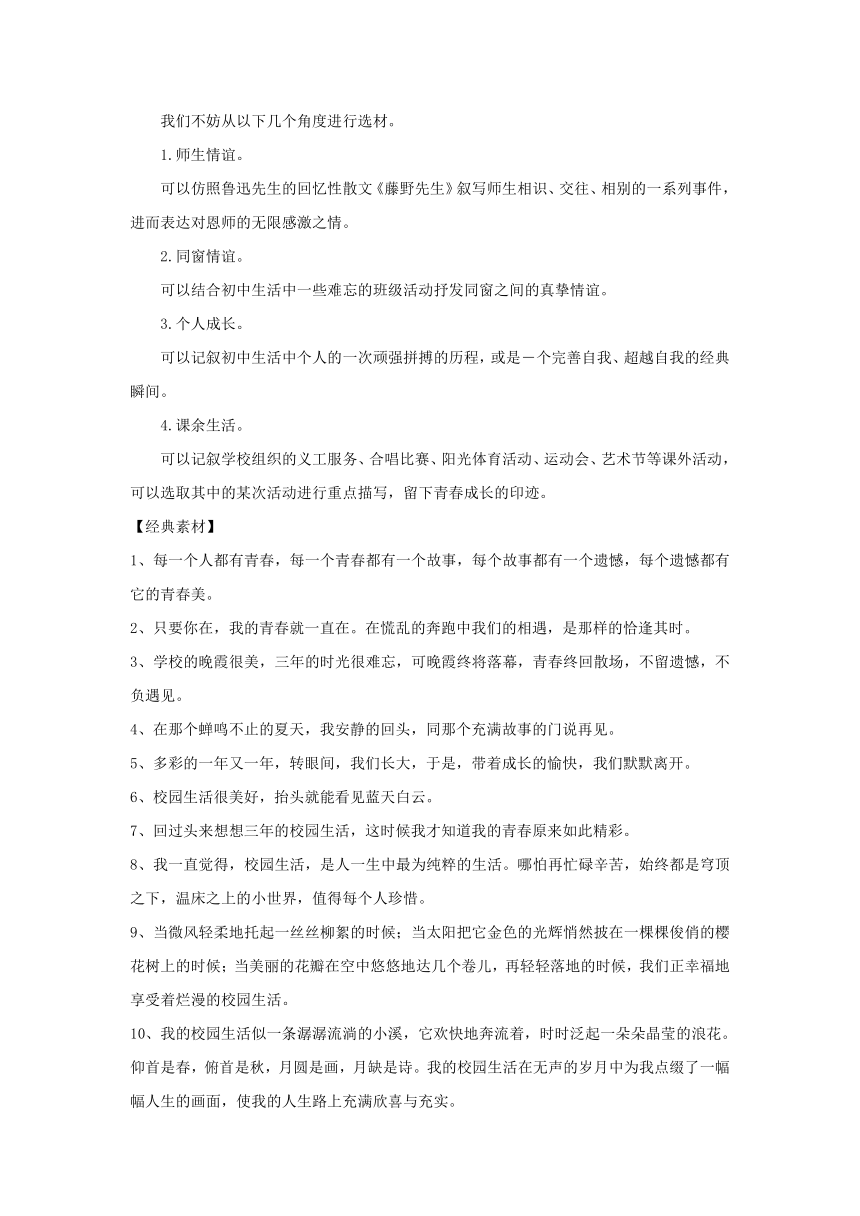 我们不妨从以下几个角度进行选材。

1.师生情谊。

可以仿照鲁迅先生的回忆性散文《藤野先生》叙写师生相识、交往、相别的一系列事件，进而表达对恩师的无限感激之情。

2.同窗情谊。

可以结合初中生活中一些难忘的班级活动抒发同窗之间的真挚情谊。

3.个人成长。

可以记叙初中生活中个人的一次顽强拼搏的历程，或是一个完善自我、超越自我的经典瞬间。

4.课余生活。

可以记叙学校组织的义工服务、合唱比赛、阳光体育活动、运动会、艺术节等课外活动，可以选取其中的某次活动进行重点描写，留下青春成长的印迹。

【经典素材】

1、每一个人都有青春，每一个青春都有一个故事，每个故事都有一个遗憾，每个遗憾都有它的青春美。

2、只要你在，我的青春就一直在。在慌乱的奔跑中我们的相遇，是那样的恰逢其时。

3、学校的晚霞很美，三年的时光很难忘，可晚霞终将落幕，青春终回散场，不留遗憾，不负遇见。

4、在那个蝉鸣不止的夏天，我安静的回头，同那个充满故事的门说再见。

5、多彩的一年又一年，转眼间，我们长大，于是，带着成长的愉快，我们默默离开。

6、校园生活很美好，抬头就能看见蓝天白云。

7、回过头来想想三年的校园生活，这时候我才知道我的青春原来如此精彩。

8、我一直觉得，校园生活，是人一生中最为纯粹的生活。哪怕再忙碌辛苦，始终都是穹顶之下，温床之上的小世界，值得每个人珍惜。

9、当微风轻柔地托起一丝丝柳絮的时候；当太阳把它金色的光辉悄然披在一棵棵俊俏的樱花树上的时候；当美丽的花瓣在空中悠悠地达几个卷儿，再轻轻落地的时候，我们正幸福地享受着烂漫的校园生活。

10、我的校园生活似一条潺潺流淌的小溪，它欢快地奔流着，时时泛起一朵朵晶莹的浪花。仰首是春，俯首是秋，月圆是画，月缺是诗。我的校园生活在无声的岁月中为我点缀了一幅幅人生的画面，使我的人生路上充满欣喜与充实。